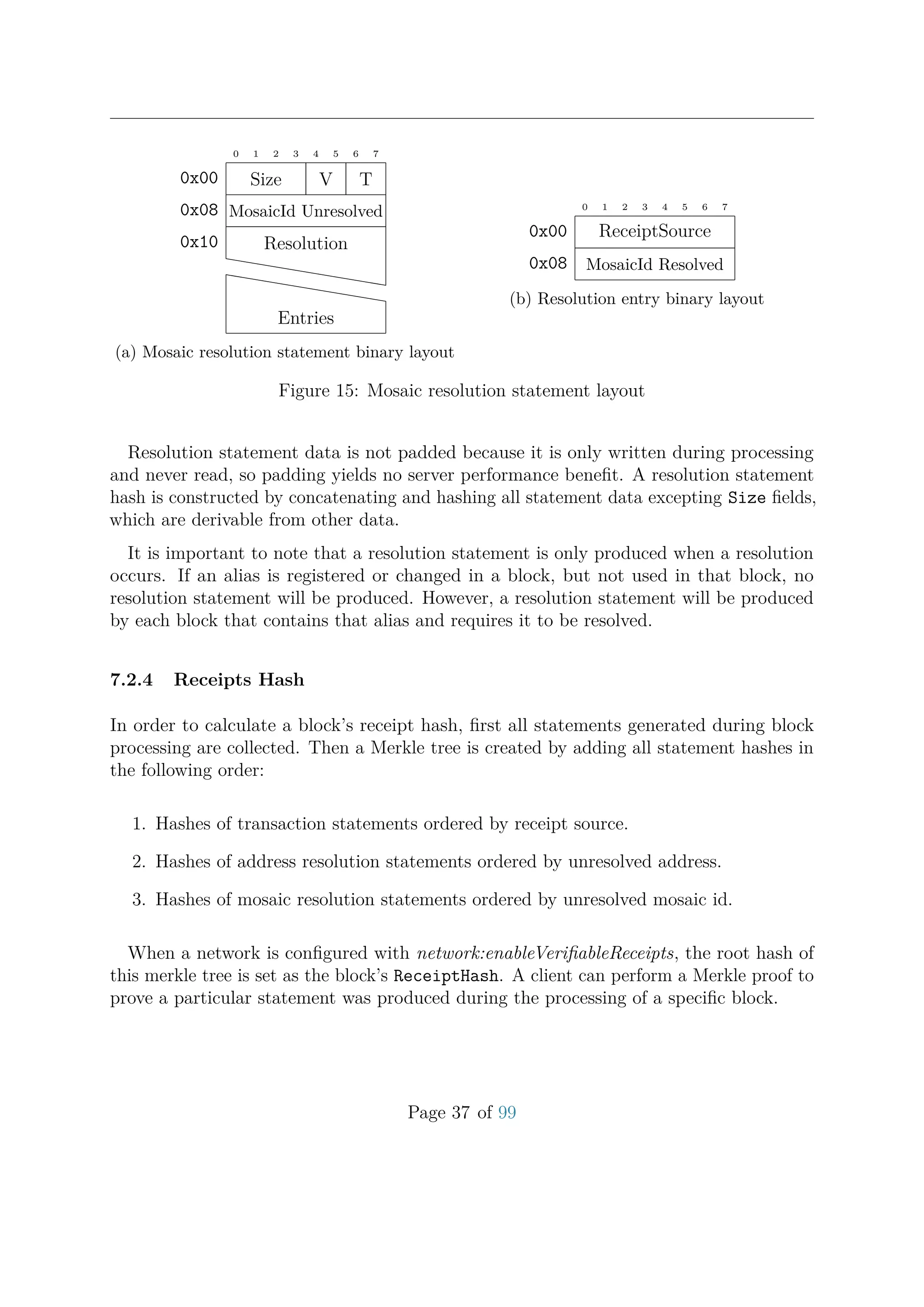 0 1 2 3 4 5 6 7

0x00 Size V T

0x08 MosaicId Unresolved

0x10 Resolution

Entries

(a) Mosaic resolution statement binary layout

0 1 2 3 4 5 6 7

0x00 ReceiptSource

0x08 MosaicId Resolved

(b) Resolution entry binary layout

Figure 15: Mosaic resolution statement layout

Resolution statement data is not padded because it is only written during processing and never read, so padding yields no server performance benefit. A resolution statement hash is constructed by concatenating and hashing all statement data excepting Size fields, which are derivable from other data.

It is important to note that a resolution statement is only produced when a resolution occurs. If an alias is registered or changed in a block, but not used in that block, no resolution statement will be produced. However, a resolution statement will be produced by each block that contains that alias and requires it to be resolved.

7.2.4 Receipts Hash

In order to calculate a block's receipt hash, first all statements generated during block processing are collected. Then a Merkle tree is created by adding all statement hashes in the following order:

1. Hashes of transaction statements ordered by receipt source.

2. Hashes of address resolution statements ordered by unresolved address.

3. Hashes of mosaic resolution statements ordered by unresolved mosaic id.

When a network is configured with network:enableVerifiableReceipts, the root hash of this merkle tree is set as the block's ReceiptHash. A client can perform a Merkle proof to prove a particular statement was produced during the processing of a specific block.

Page 37 of 99